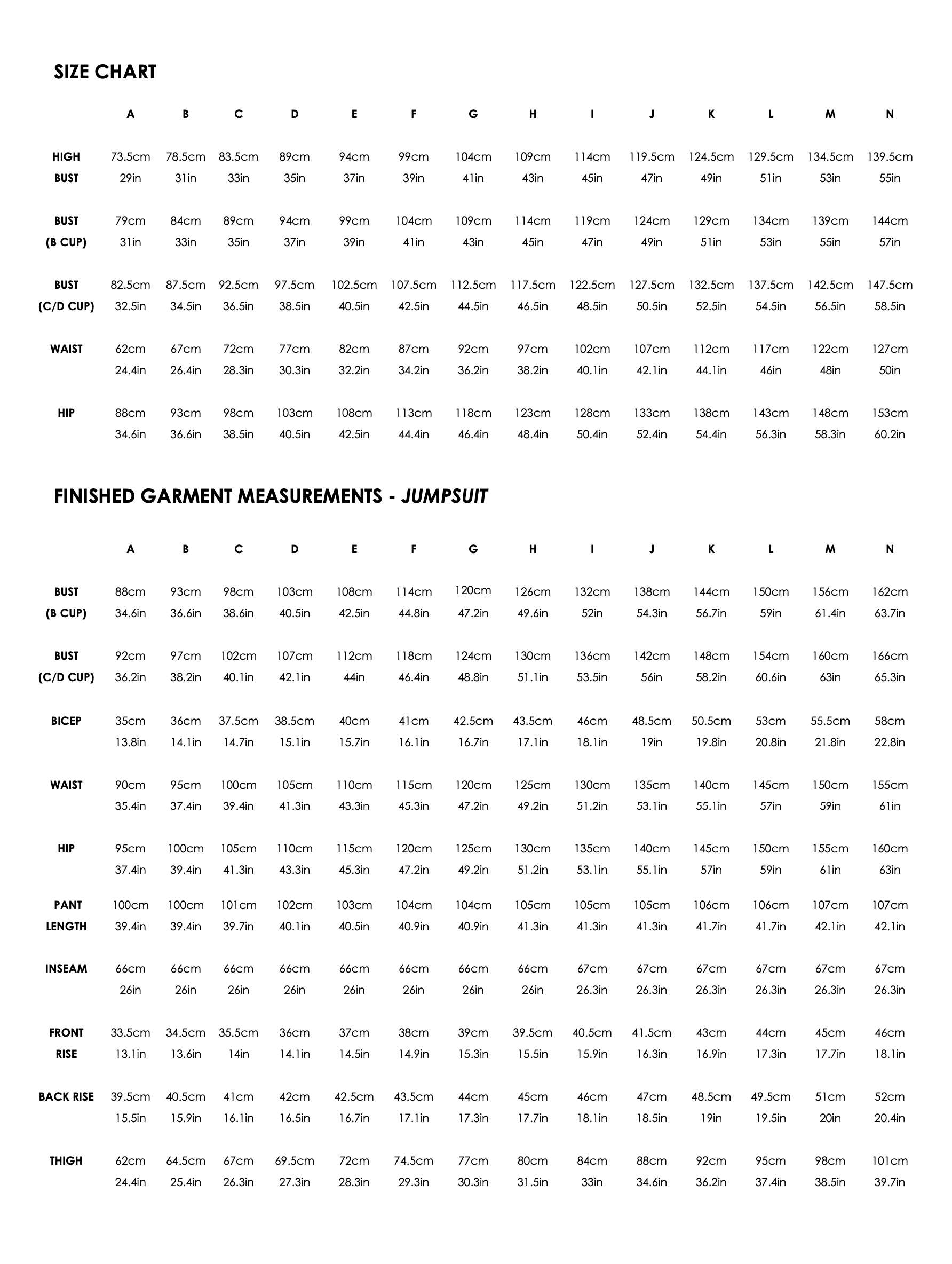 SIZE CHART

| | A | B | C | D | E | F | G | H | I | J | K | L | M | N |
|---|---|---|---|---|---|---|---|---|---|---|---|---|---|---|
| HIGH BUST | 73.5cm 29in | 78.5cm 31in | 83.5cm 33in | 89cm 35in | 94cm 37in | 99cm 39in | 104cm 41in | 109cm 43in | 114cm 45in | 119.5cm 47in | 124.5cm 49in | 129.5cm 51in | 134.5cm 53in | 139.5cm 55in |
| BUST (B CUP) | 79cm 31in | 84cm 33in | 89cm 35in | 94cm 37in | 99cm 39in | 104cm 41in | 109cm 43in | 114cm 45in | 119cm 47in | 124cm 49in | 129cm 51in | 134cm 53in | 139cm 55in | 144cm 57in |
| BUST (C/D CUP) | 82.5cm 32.5in | 87.5cm 34.5in | 92.5cm 36.5in | 97.5cm 38.5in | 102.5cm 40.5in | 107.5cm 42.5in | 112.5cm 44.5in | 117.5cm 46.5in | 122.5cm 48.5in | 127.5cm 50.5in | 132.5cm 52.5in | 137.5cm 54.5in | 142.5cm 56.5in | 147.5cm 58.5in |
| WAIST | 62cm 24.4in | 67cm 26.4in | 72cm 28.3in | 77cm 30.3in | 82cm 32.2in | 87cm 34.2in | 92cm 36.2in | 97cm 38.2in | 102cm 40.1in | 107cm 42.1in | 112cm 44.1in | 117cm 46in | 122cm 48in | 127cm 50in |
| HIP | 88cm 34.6in | 93cm 36.6in | 98cm 38.5in | 103cm 40.5in | 108cm 42.5in | 113cm 44.4in | 118cm 46.4in | 123cm 48.4in | 128cm 50.4in | 133cm 52.4in | 138cm 54.4in | 143cm 56.3in | 148cm 58.3in | 153cm 60.2in |

FINISHED GARMENT MEASUREMENTS - JUMPSUIT

| | A | B | C | D | E | F | G | H | I | J | K | L | M | N |
|---|---|---|---|---|---|---|---|---|---|---|---|---|---|---|
| BUST (B CUP) | 88cm 34.6in | 93cm 36.6in | 98cm 38.6in | 103cm 40.5in | 108cm 42.5in | 114cm 44.8in | 120cm 47.2in | 126cm 49.6in | 132cm 52in | 138cm 54.3in | 144cm 56.7in | 150cm 59in | 156cm 61.4in | 162cm 63.7in |
| BUST (C/D CUP) | 92cm 36.2in | 97cm 38.2in | 102cm 40.1in | 107cm 42.1in | 112cm 44in | 118cm 46.4in | 124cm 48.8in | 130cm 51.1in | 136cm 53.5in | 142cm 56in | 148cm 58.2in | 154cm 60.6in | 160cm 63in | 166cm 65.3in |
| BICEP | 35cm 13.8in | 36cm 14.1in | 37.5cm 14.7in | 38.5cm 15.1in | 40cm 15.7in | 41cm 16.1in | 42.5cm 16.7in | 43.5cm 17.1in | 46cm 18.1in | 48.5cm 19in | 50.5cm 19.8in | 53cm 20.8in | 55.5cm 21.8in | 58cm 22.8in |
| WAIST | 90cm 35.4in | 95cm 37.4in | 100cm 39.4in | 105cm 41.3in | 110cm 43.3in | 115cm 45.3in | 120cm 47.2in | 125cm 49.2in | 130cm 51.2in | 135cm 53.1in | 140cm 55.1in | 145cm 57in | 150cm 59in | 155cm 61in |
| HIP | 95cm 37.4in | 100cm 39.4in | 105cm 41.3in | 110cm 43.3in | 115cm 45.3in | 120cm 47.2in | 125cm 49.2in | 130cm 51.2in | 135cm 53.1in | 140cm 55.1in | 145cm 57in | 150cm 59in | 155cm 61in | 160cm 63in |
| PANT LENGTH | 100cm 39.4in | 100cm 39.4in | 101cm 39.7in | 102cm 40.1in | 103cm 40.5in | 104cm 40.9in | 104cm 40.9in | 105cm 41.3in | 105cm 41.3in | 105cm 41.3in | 106cm 41.7in | 106cm 41.7in | 107cm 42.1in | 107cm 42.1in |
| INSEAM | 66cm 26in | 66cm 26in | 66cm 26in | 66cm 26in | 66cm 26in | 66cm 26in | 66cm 26in | 66cm 26in | 67cm 26.3in | 67cm 26.3in | 67cm 26.3in | 67cm 26.3in | 67cm 26.3in | 67cm 26.3in |
| FRONT RISE | 33.5cm 13.1in | 34.5cm 13.6in | 35.5cm 14in | 36cm 14.1in | 37cm 14.5in | 38cm 14.9in | 39cm 15.3in | 39.5cm 15.5in | 40.5cm 15.9in | 41.5cm 16.3in | 43cm 16.9in | 44cm 17.3in | 45cm 17.7in | 46cm 18.1in |
| BACK RISE | 39.5cm 15.5in | 40.5cm 15.9in | 41cm 16.1in | 42cm 16.5in | 42.5cm 16.7in | 43.5cm 17.1in | 44cm 17.3in | 45cm 17.7in | 46cm 18.1in | 47cm 18.5in | 48.5cm 19in | 49.5cm 19.5in | 51cm 20in | 52cm 20.4in |
| THIGH | 62cm 24.4in | 64.5cm 25.4in | 67cm 26.3in | 69.5cm 27.3in | 72cm 28.3in | 74.5cm 29.3in | 77cm 30.3in | 80cm 31.5in | 84cm 33in | 88cm 34.6in | 92cm 36.2in | 95cm 37.4in | 98cm 38.5in | 101cm 39.7in |